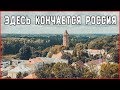 ЗДЕСЬ КОНЧАЕТСЯ РОССИЯ